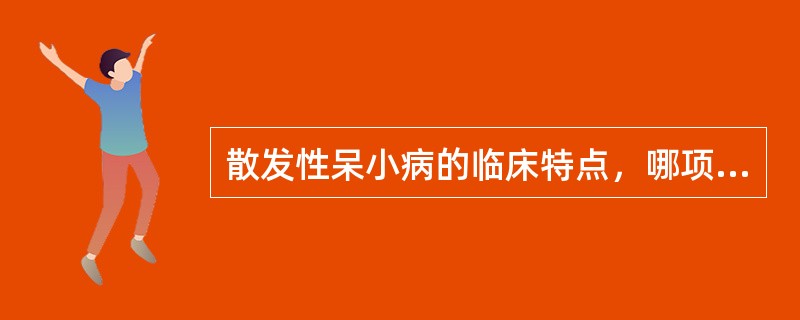 散发性呆小病的临床特点，哪项...